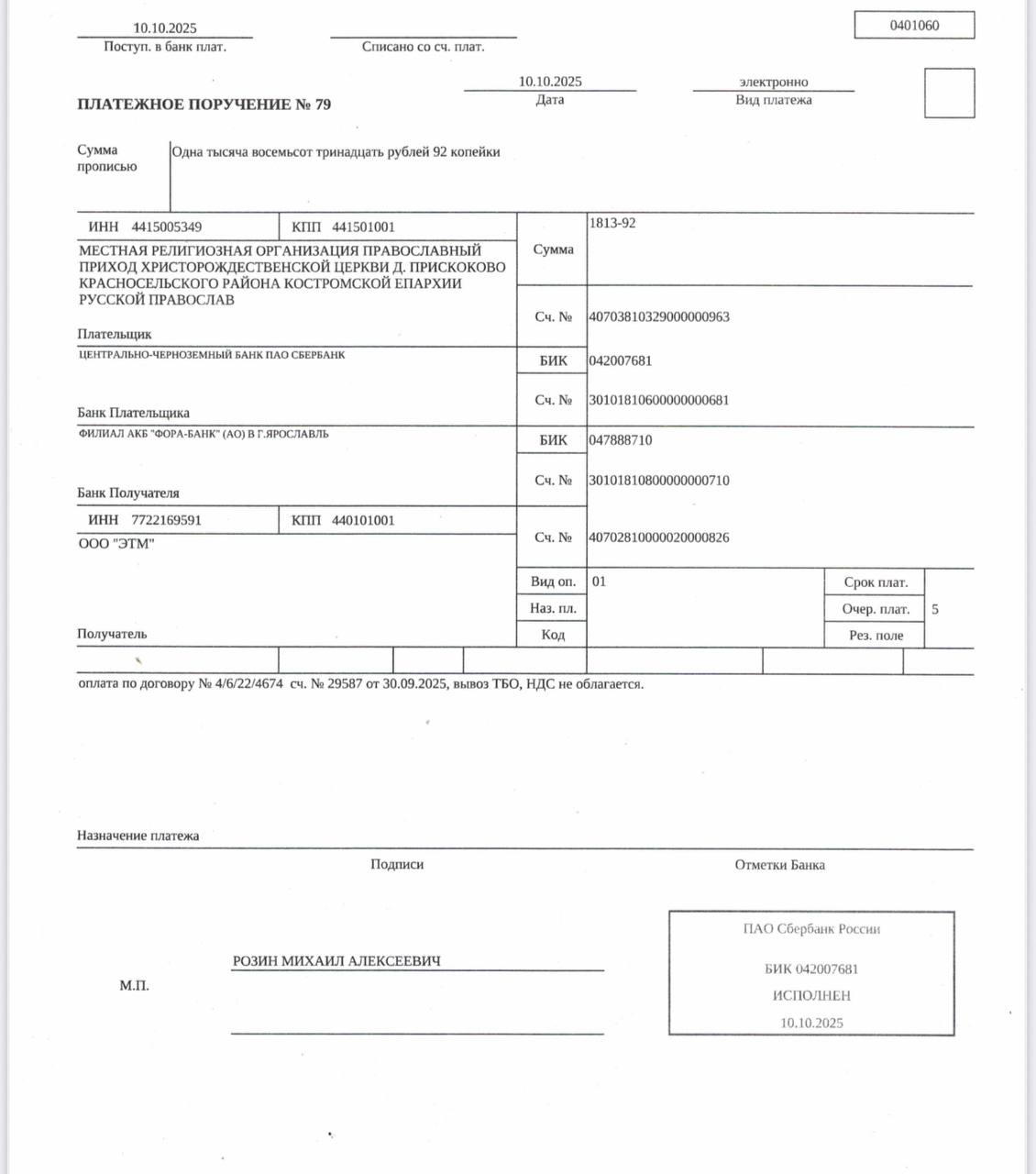 10.10.2025
Поступ. в банк плат.

Списано со сч. плат.

0401060

ПЛАТЕЖНОЕ ПОРУЧЕНИЕ № 79

10.10.2025
Дата

электронно
Вид платежа

Сумма прописью
Одна тысяча восемьсот тринадцать рублей 92 копейки

ИНН 4415005349 КПП 441501001
Сумма 1813-92

МЕСТНАЯ РЕЛИГИОЗНАЯ ОРГАНИЗАЦИЯ ПРАВОСЛАВНЫЙ ПРИХОД ХРИСТОРОЖДЕСТВЕНСКОЙ ЦЕРКВИ Д. ПРИСКОКОВО КРАСНОСЕЛЬСКОГО РАЙОНА КОСТРОМСКОЙ ЕПАРХИИ РУССКОЙ ПРАВОСЛАВ

Сч. № 40703810329000000963

Плательщик

ЦЕНТРАЛЬНО-ЧЕРНОЗЕМНЫЙ БАНК ПАО СБЕРБАНК
БИК 042007681
Сч. № 30101810600000000681
Банк Плательщика

ФИЛИАЛ АКБ "ФОРА-БАНК" (АО) В Г.ЯРОСЛАВЛЬ
БИК 047888710
Сч. № 30101810800000000710
Банк Получателя

ИНН 7722169591 КПП 440101001
Сч. № 40702810000020000826
ООО "ЭТМ"

Вид оп. 01 Срок плат.
Наз. пл. Очер. плат. 5
Код Рез. поле
Получатель

оплата по договору № 4/6/22/4674 сч. № 29587 от 30.09.2025, вывоз ТБО, НДС не облагается.

Назначение платежа

Подписи

Отметки Банка

М.П.

РОЗИН МИХАИЛ АЛЕКСЕЕВИЧ

ПАО Сбербанк России
БИК 042007681
ИСПОЛНЕН
10.10.2025